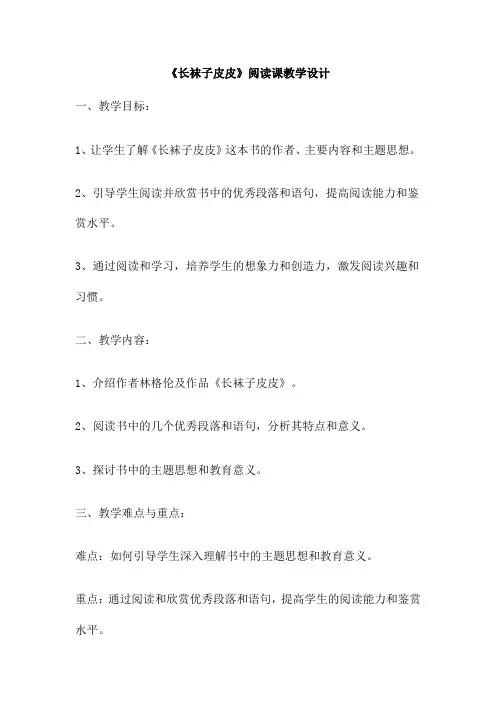 《长袜子皮皮》阅读课教学设计

一、教学目标：

1、让学生了解《长袜子皮皮》这本书的作者、主要内容和主题思想。

2、引导学生阅读并欣赏书中的优秀段落和语句，提高阅读能力和鉴赏水平。

3、通过阅读和学习，培养学生的想象力和创造力，激发阅读兴趣和习惯。

二、教学内容：

1、介绍作者林格伦及作品《长袜子皮皮》。

2、阅读书中的几个优秀段落和语句，分析其特点和意义。

3、探讨书中的主题思想和教育意义。

三、教学难点与重点：

难点：如何引导学生深入理解书中的主题思想和教育意义。

重点：通过阅读和欣赏优秀段落和语句，提高学生的阅读能力和鉴赏水平。